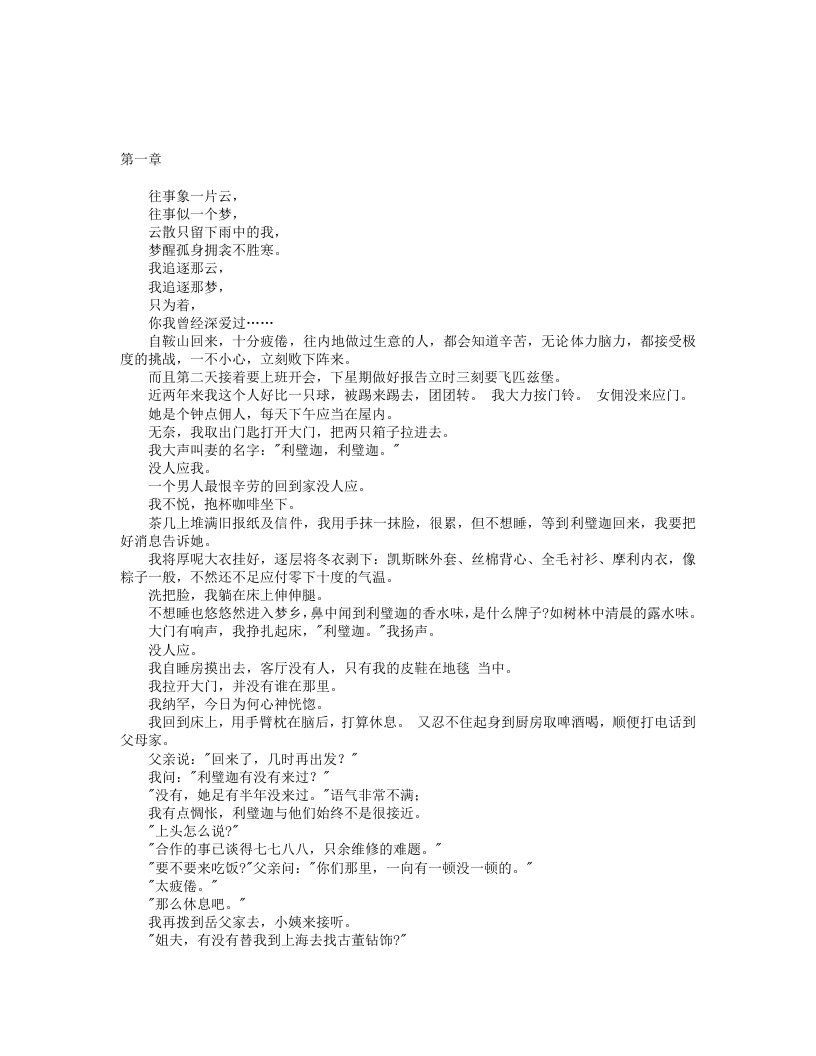 第一章

往事象一片云，
往事似一个梦，
云散只留下雨中的我，
梦醒孤身拥衾不胜寒。
我追逐那云，
我追逐那梦，
只为着，
你我曾经深爱过……

自鞍山回来，十分疲倦，往内地做过生意的人，都会知道辛苦，无论体力脑力，都接受极度的挑战，一不小心，立刻败下阵来。

而且第二天接着要上班开会，下星期做好报告立时三刻要飞匹兹堡。

近两年来我这个人好比一只球，被踢来踢去，团团转。 我大力按门铃。 女佣没来应门。

她是个钟点佣人，每天下午应当在屋内。

无奈，我取出门匙打开大门，把两只箱子拉进去。

我大声叫妻的名字："利璧迦，利璧迦。"

没人应我。

一个男人最恨辛劳的回到家没人应。

我不悦，抱杯咖啡坐下。

茶几上堆满旧报纸及信件，我用手抹一抹脸，很累，但不想睡，等到利璧迦回来，我要把好消息告诉她。

我将厚呢大衣挂好，逐层将冬衣剥下：凯斯咪外套、丝棉背心、全毛衬衫、摩利内衣，像粽子一般，不然还不足应付零下十度的气温。

洗把脸，我躺在床上伸伸腿。

不想睡也悠悠然进入梦乡，鼻中闻到利璧迦的香水味，是什么牌子?如树林中清晨的露水味。

大门有响声，我挣扎起床，"利璧迦。"我扬声。

没人应。

我自睡房摸出去，客厅没有人，只有我的皮鞋在地毯 当中。

我拉开大门，并没有谁在那里。

我纳罕，今日为何心神恍惚。

我回到床上，用手臂枕在脑后，打算休息。 又忍不住起身到厨房取啤酒喝，顺便打电话到父母家。

父亲说："回来了，几时再出发？"

我问："利璧迦有没有来过？"

"没有，她是有半年没来过。"语气非常不满；

我有点惆怅，利璧迦与他们始终不是很接近。

"上头怎么说?"

"合作的事已谈得七七八八，只余维修的难题。"

"要不要来吃饭?"父亲问："你们那里，一向有一顿没一顿的。"

"太疲倦。"

"那么休息吧。"

我再拨到岳父家去，小姨来接听。

"姐夫，有没有替我到上海去找古董钻饰?"